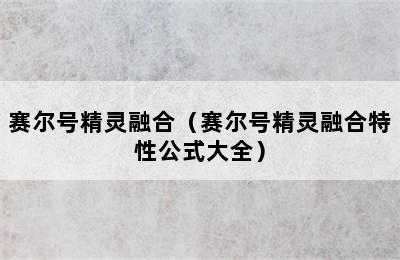 赛尔号精灵融合（赛尔号精灵融合特性公式大全）